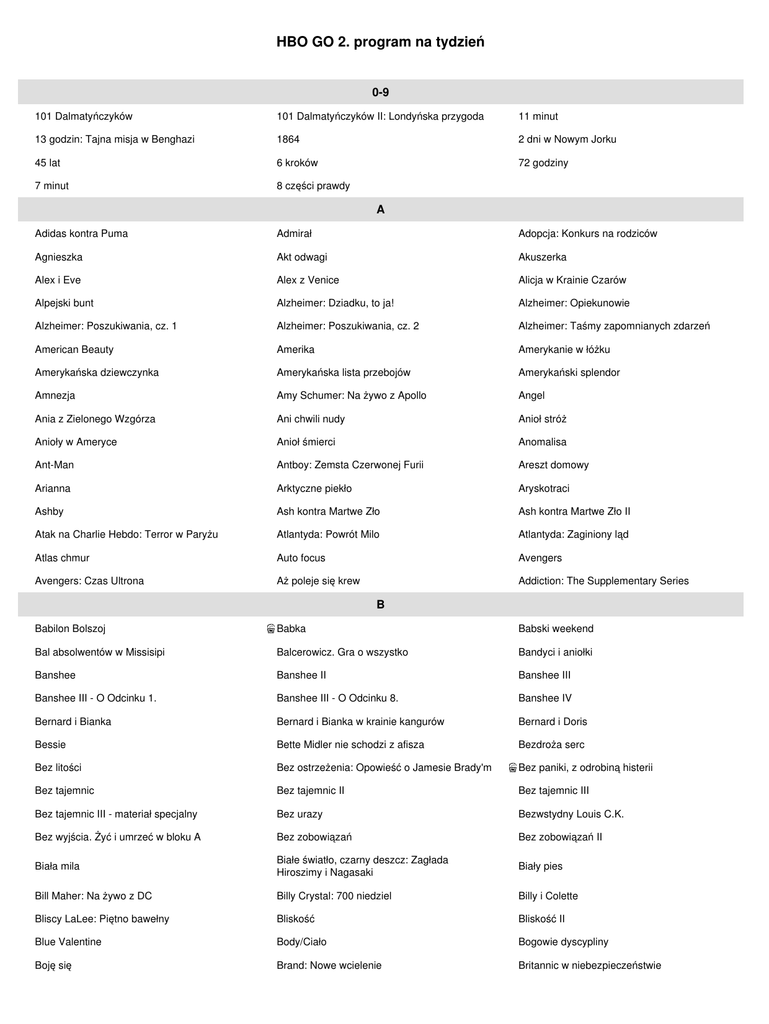 HBO GO 2. program na tydzień

| 0-9 | | |
|---|---|---|
| 101 Dalmatyńczyków | 101 Dalmatyńczyków II: Londyńska przygoda | 11 minut |
| 13 godzin: Tajna misja w Benghazi | 1864 | 2 dni w Nowym Jorku |
| 45 lat | 6 kroków | 72 godziny |
| 7 minut | 8 części prawdy | |
| A | | |
| Adidas kontra Puma | Admirał | Adopcja: Konkurs na rodziców |
| Agnieszka | Akt odwagi | Akuszerka |
| Alex i Eve | Alex z Venice | Alicja w Krainie Czarów |
| Alpejski bunt | Alzheimer: Dziadku, to ja! | Alzheimer: Opiekunowie |
| Alzheimer: Poszukiwania, cz. 1 | Alzheimer: Poszukiwania, cz. 2 | Alzheimer: Taśmy zapomnianych zdarzeń |
| American Beauty | Amerika | Amerykanie w łóżku |
| Amerykańska dziewczynka | Amerykańska lista przebojów | Amerykański splendor |
| Amnezja | Amy Schumer: Na żywo z Apollo | Angel |
| Ania z Zielonego Wzgórza | Ani chwili nudy | Anioł stróż |
| Anioły w Ameryce | Anioł śmierci | Anomalisa |
| Ant-Man | Antboy: Zemsta Czerwonej Furii | Areszt domowy |
| Arianna | Arktyczne piekło | Aryskotraci |
| Ashby | Ash kontra Martwe Zło | Ash kontra Martwe Zło II |
| Atak na Charlie Hebdo: Terror w Paryżu | Atlantyda: Powrót Milo | Atlantyda: Zaginiony ląd |
| Atlas chmur | Auto focus | Avengers |
| Avengers: Czas Ultrona | Aż poleje się krew | Addiction: The Supplementary Series |
| B | | |
| Babilon Bolszoj | Babka | Babski weekend |
| Bal absolwentów w Missisipi | Balcerowicz. Gra o wszystko | Bandyci i aniołki |
| Banshee | Banshee II | Banshee III |
| Banshee III - O Odcinku 1. | Banshee III - O Odcinku 8. | Banshee IV |
| Bernard i Bianka | Bernard i Bianka w krainie kangurów | Bernard i Doris |
| Bessie | Bette Midler nie schodzi z afisza | Bezdroża serc |
| Bez litości | Bez ostrzeżenia: Opowieść o Jamesie Brady'm | Bez paniki, z odrobiną histerii |
| Bez tajemnic | Bez tajemnic II | Bez tajemnic III |
| Bez tajemnic III - materiał specjalny | Bez urazy | Bezwstydny Louis C.K. |
| Bez wyjścia. Żyć i umrzeć w bloku A | Bez zobowiązań | Bez zobowiązań II |
| Biała mila | Białe światło, czarny deszcz: Zagłada Hiroszimy i Nagasaki | Biały pies |
| Bill Maher: Na żywo z DC | Billy Crystal: 700 niedziel | Billy i Colette |
| Bliscy LaLee: Piętno bawełny | Bliskość | Bliskość II |
| Blue Valentine | Body/Ciało | Bogowie dyscypliny |
| Boję się | Brand: Nowe wcielenie | Britannic w niebezpieczeństwie |